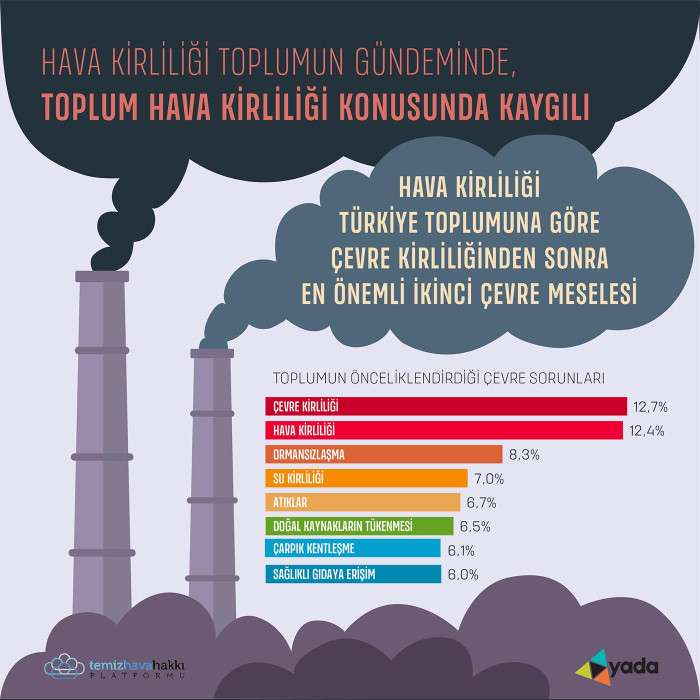 HAVA KİRLİLİĞİ TOPLUMUN GÜNDEMİNDE,
TOPLUM HAVA KİRLİLİĞİ KONUSUNDA KAYGILI

HAVA KİRLİLİĞİ
TÜRKİYE TOPLUMUNA GÖRE
ÇEVRE KİRLİLİĞİNDEN SONRA
EN ÖNEMLİ İKİNCİ ÇEVRE MESELESİ

TOPLUMUN ÖNCELİKLENDİRDİĞİ ÇEVRE SORUNLARI

ÇEVRE KİRLİLİĞİ 12,7%
HAVA KİRLİLİĞİ 12,4%
ORMANSIZLAŞMA 8,3%
SU KİRLİLİĞİ 7,0%
ATIKLAR 6,7%
DOĞAL KAYNAKLARIN TÜKENMESİ 6,5%
ÇARPIK KENTLEŞME 6,1%
SAĞLIKLI GIDAYA ERİŞİM 6,0%

temizhavahakkı PLATFORMU

yada